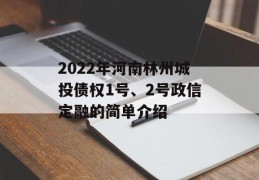 2022年河南林州城投债权1号、2号政信定融的简单介绍